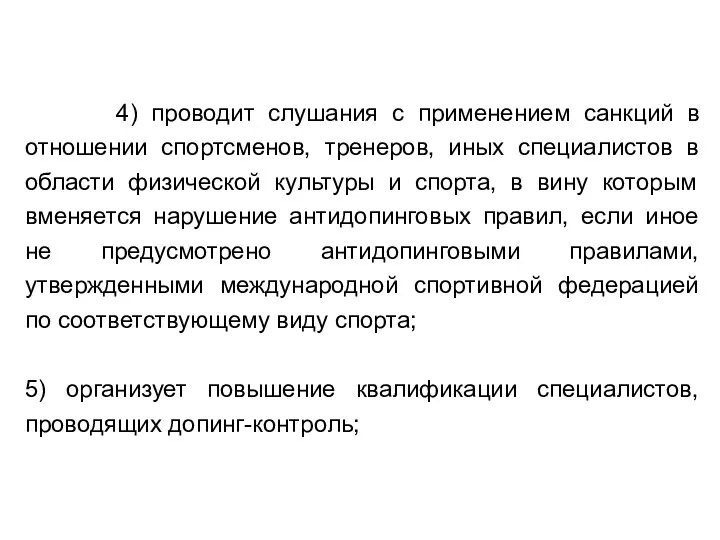 4) проводит слушания с применением санкций в отношении спортсменов, тренеров, иных специалистов в области физической культуры и спорта, в вину которым вменяется нарушение антидопинговых правил, если иное не предусмотрено антидопинговыми правилами, утвержденными международной спортивной федерацией по соответствующему виду спорта;

5) организует повышение квалификации специалистов, проводящих допинг-контроль;